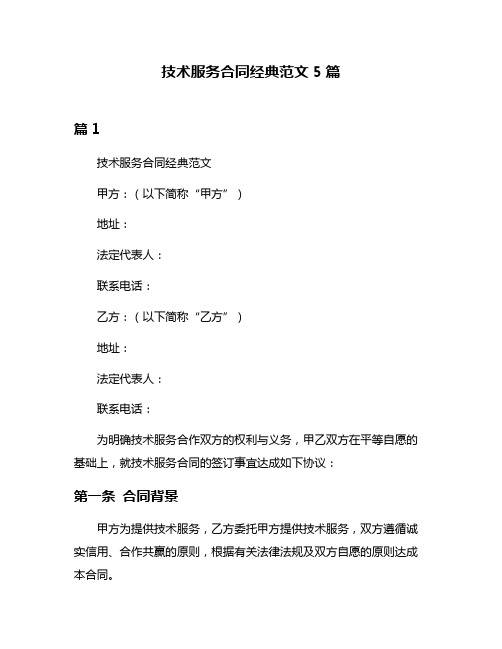 技术服务合同经典范文 5 篇

篇 1

技术服务合同经典范文

甲方：（以下简称“甲方”）

地址：

法定代表人：

联系电话：

乙方：（以下简称“乙方”）

地址：

法定代表人：

联系电话：

为明确技术服务合作双方的权利与义务，甲乙双方在平等自愿的基础上，就技术服务合同的签订事宜达成如下协议：

第一条 合同背景

甲方为提供技术服务，乙方委托甲方提供技术服务，双方遵循诚实信用、合作共赢的原则，根据有关法律法规及双方自愿的原则达成本合同。